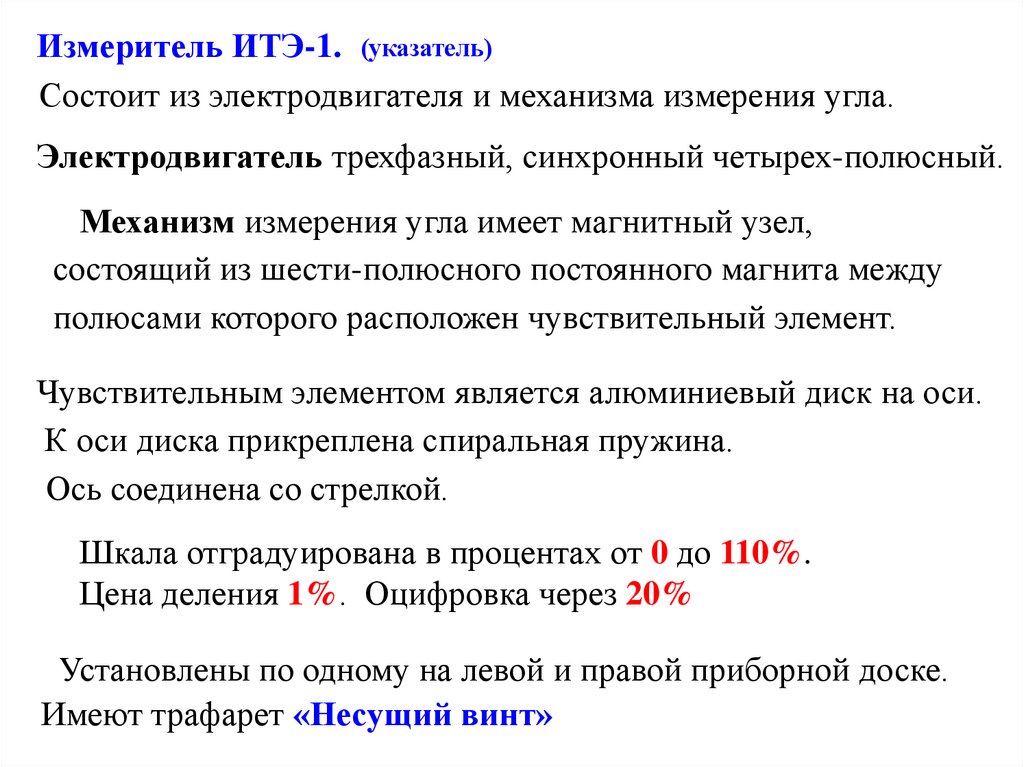 Измеритель ИТЭ-1. (указатель)

Состоит из электродвигателя и механизма измерения угла.

Электродвигатель трехфазный, синхронный четырех-полюсный.

Механизм измерения угла имеет магнитный узел, состоящий из шести-полюсного постоянного магнита между полюсами которого расположен чувствительный элемент.

Чувствительным элементом является алюминиевый диск на оси. К оси диска прикреплена спиральная пружина. Ось соединена со стрелкой.

Шкала отградуирована в процентах от 0 до 110%.
Цена деления 1%. Оцифровка через 20%

Установлены по одному на левой и правой приборной доске. Имеют трафарет «Несущий винт»